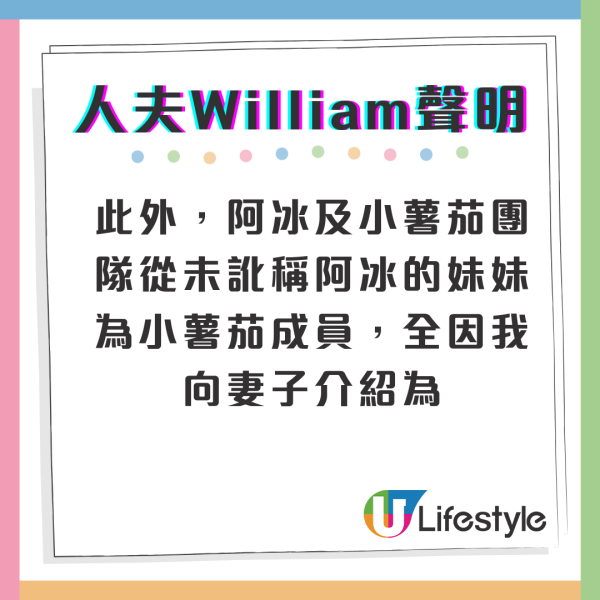 人夫William聲明

此外，阿冰及小薯茄團隊從未訛稱阿冰的妹妹為小薯茄成員，全因我向妻子介紹為

U Lifestyle